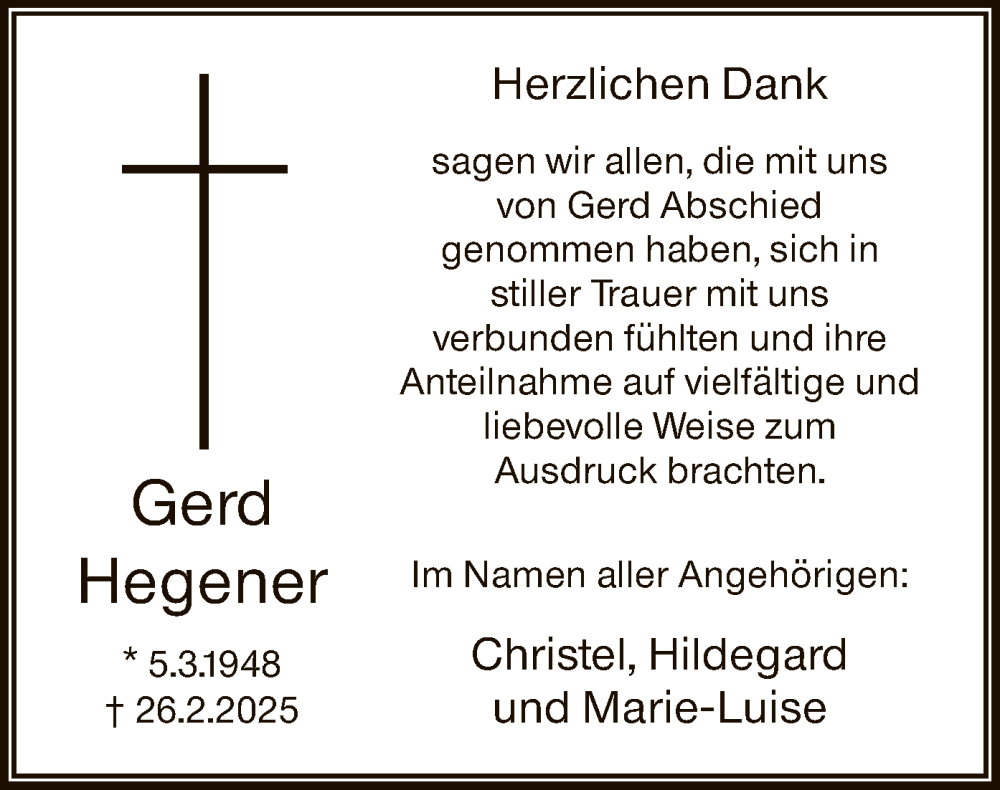 Gerd Hegener

* 5.3.1948
† 26.2.2025

Herzlichen Dank

sagen wir allen, die mit uns von Gerd Abschied genommen haben, sich in stiller Trauer mit uns verbunden fühlten und ihre Anteilnahme auf vielfältige und liebevolle Weise zum Ausdruck brachten.

Im Namen aller Angehörigen:

Christel, Hildegard und Marie-Luise